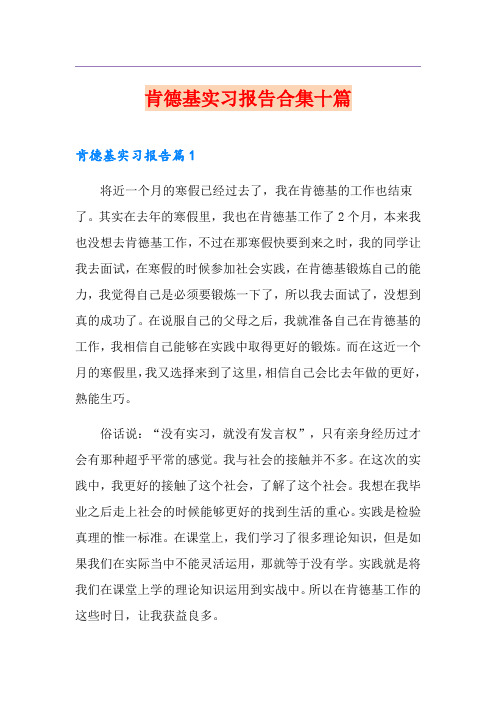 肯德基实习报告合集十篇

肯德基实习报告篇1

将近一个月的寒假已经过去了，我在肯德基的工作也结束了。其实在去年的寒假里，我也在肯德基工作了2个月，本来我也没想去肯德基工作，不过在那寒假快要到来之时，我的同学让我去面试，在寒假的时候参加社会实践，在肯德基锻炼自己的能力，我觉得自己是必须要锻炼一下了，所以我去面试了，没想到真的成功了。在说服自己的父母之后，我就准备自己在肯德基的工作，我相信自己能够在实践中取得更好的锻炼。而在这近一个月的寒假里，我又选择来到了这里，相信自己会比去年做的更好，熟能生巧。

俗话说：“没有实习，就没有发言权”，只有亲身经历过才会有那种超乎平常的感觉。我与社会的接触并不多。在这次的实践中，我更好的接触了这个社会，了解了这个社会。我想在我毕业之后走上社会的时候能够更好的找到生活的重心。实践是检验真理的惟一标准。在课堂上，我们学习了很多理论知识，但是如果我们在实际当中不能灵活运用，那就等于没有学。实践就是将我们在课堂上学的理论知识运用到实战中。所以在肯德基工作的这些时日，让我获益良多。